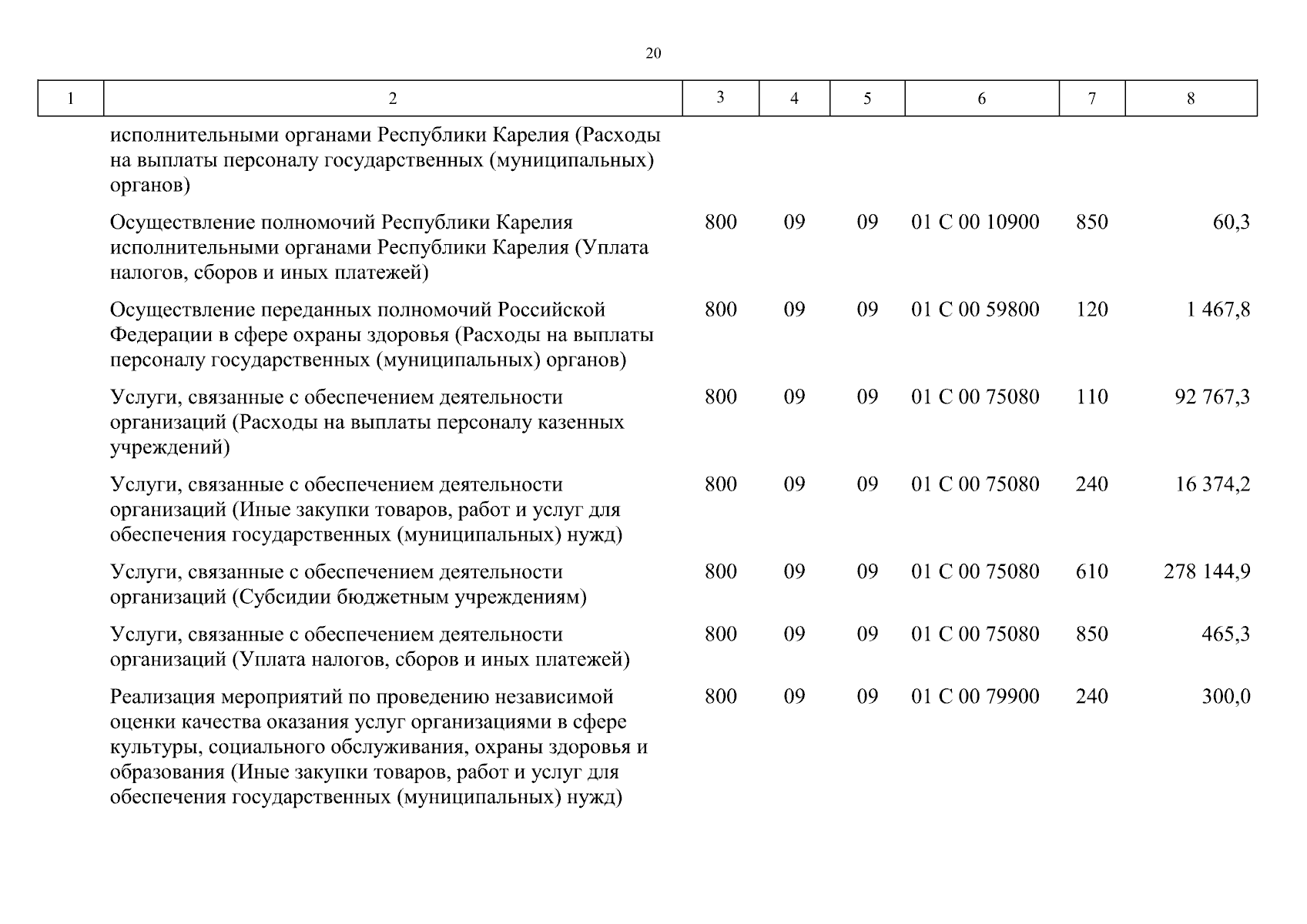 20

| 1 | 2 | 3 | 4 | 5 | 6 | 7 | 8 |
|---|---|---|---|---|---|---|---|
| | исполнительными органами Республики Карелия (Расходы на выплаты персоналу государственных (муниципальных) органов) | | | | | | |
| | Осуществление полномочий Республики Карелия исполнительными органами Республики Карелия (Уплата налогов, сборов и иных платежей) | 800 | 09 | 09 | 01 С 00 10900 | 850 | 60,3 |
| | Осуществление переданных полномочий Российской Федерации в сфере охраны здоровья (Расходы на выплаты персоналу государственных (муниципальных) органов) | 800 | 09 | 09 | 01 С 00 59800 | 120 | 1 467,8 |
| | Услуги, связанные с обеспечением деятельности организаций (Расходы на выплаты персоналу казенных учреждений) | 800 | 09 | 09 | 01 С 00 75080 | 110 | 92 767,3 |
| | Услуги, связанные с обеспечением деятельности организаций (Иные закупки товаров, работ и услуг для обеспечения государственных (муниципальных) нужд) | 800 | 09 | 09 | 01 С 00 75080 | 240 | 16 374,2 |
| | Услуги, связанные с обеспечением деятельности организаций (Субсидии бюджетным учреждениям) | 800 | 09 | 09 | 01 С 00 75080 | 610 | 278 144,9 |
| | Услуги, связанные с обеспечением деятельности организаций (Уплата налогов, сборов и иных платежей) | 800 | 09 | 09 | 01 С 00 75080 | 850 | 465,3 |
| | Реализация мероприятий по проведению независимой оценки качества оказания услуг организациями в сфере культуры, социального обслуживания, охраны здоровья и образования (Иные закупки товаров, работ и услуг для обеспечения государственных (муниципальных) нужд) | 800 | 09 | 09 | 01 С 00 79900 | 240 | 300,0 |